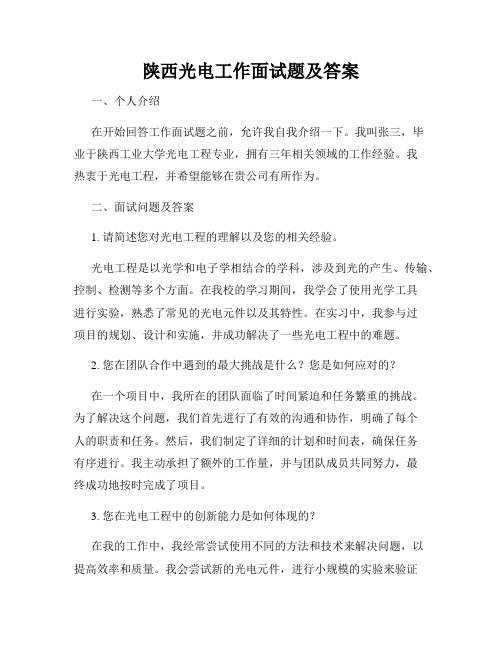 陕西光电工作面试题及答案

一、个人介绍

在开始回答工作面试题之前，允许我自我介绍一下。我叫张三，毕业于陕西工业大学光电工程专业，拥有三年相关领域的工作经验。我热衷于光电工程，并希望能够在贵公司有所作为。

二、面试问题及答案

1. 请简述您对光电工程的理解以及您的相关经验。

光电工程是以光学和电子学相结合的学科，涉及到光的产生、传输、控制、检测等多个方面。在我校的学习期间，我学会了使用光学工具进行实验，熟悉了常见的光电元件以及其特性。在实习中，我参与过项目的规划、设计和实施，并成功解决了一些光电工程中的难题。

2. 您在团队合作中遇到的最大挑战是什么？您是如何应对的？

在一个项目中，我所在的团队面临了时间紧迫和任务繁重的挑战。为了解决这个问题，我们首先进行了有效的沟通和协作，明确了每个人的职责和任务。然后，我们制定了详细的计划和时间表，确保任务有序进行。我主动承担了额外的工作量，并与团队成员共同努力，最终成功地按时完成了项目。

3. 您在光电工程中的创新能力是如何体现的？

在我的工作中，我经常尝试使用不同的方法和技术来解决问题，以提高效率和质量。我会尝试新的光电元件，进行小规模的实验来验证